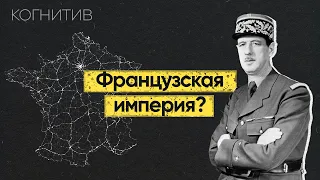 КОГНИТИВ

Французская империя?